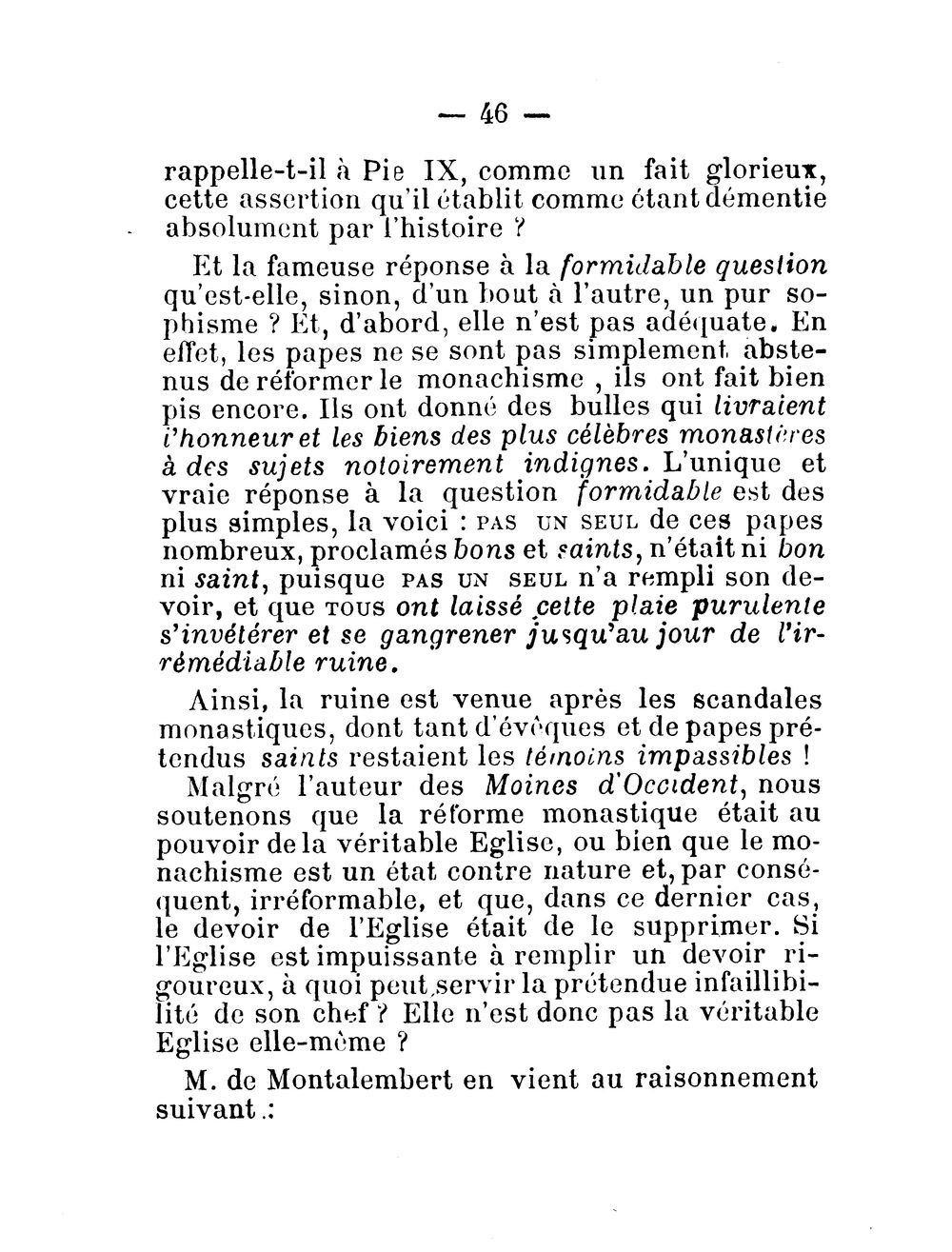 — 46 —

rappelle-t-il à Pie IX, comme un fait glorieux, cette assertion qu'il établit comme étant démentie absolument par l'histoire ?

Et la fameuse réponse à la formidable question qu'est-elle, sinon, d'un bout à l'autre, un pur sophisme ? Et, d'abord, elle n'est pas adéquate. En effet, les papes ne se sont pas simplement abstenus de réformer le monachisme , ils ont fait bien pis encore. Ils ont donné des bulles qui livraient l'honneur et les biens des plus célèbres monastères à des sujets notoirement indignes. L'unique et vraie réponse à la question formidable est des plus simples, la voici : PAS UN SEUL de ces papes nombreux, proclamés bons et saints, n'était ni bon ni saint, puisque PAS UN SEUL n'a rempli son devoir, et que TOUS ont laissé cette plaie purulente s'invétérer et se gangrener jusqu'au jour de l'irrémédiable ruine.

Ainsi, la ruine est venue après les scandales monastiques, dont tant d'évêques et de papes prétendus saints restaient les témoins impassibles !

Malgré l'auteur des Moines d'Occident, nous soutenons que la réforme monastique était au pouvoir de la véritable Eglise, ou bien que le monachisme est un état contre nature et, par conséquent, irréformable, et que, dans ce dernier cas, le devoir de l'Eglise était de le supprimer. Si l'Eglise est impuissante à remplir un devoir rigoureux, à quoi peut servir la prétendue infaillibilité de son chef ? Elle n'est donc pas la véritable Eglise elle-même ?

M. de Montalembert en vient au raisonnement suivant :